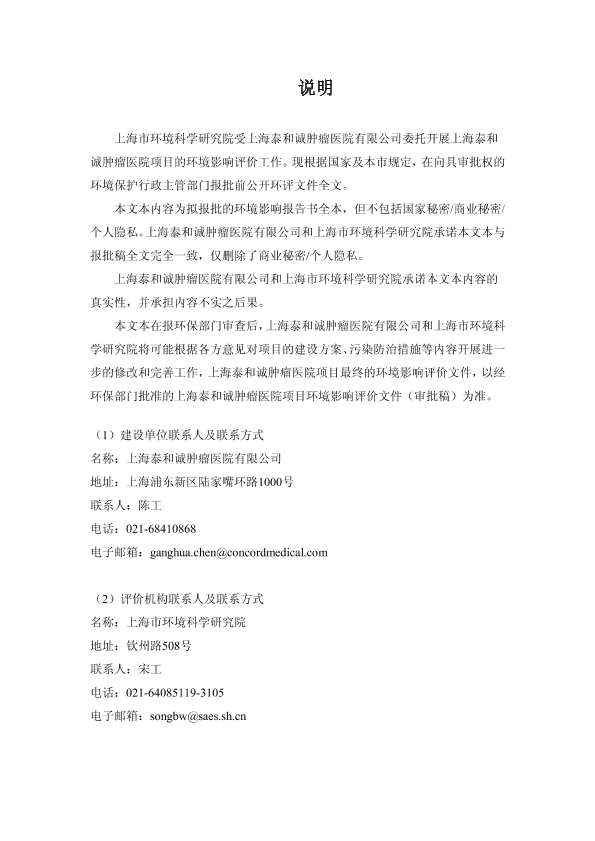 说明

上海市环境科学研究院受上海泰和诚肿瘤医院有限公司委托开展上海泰和诚肿瘤医院项目的环境影响评价工作。现根据国家及本市规定，在向具审批权的环境保护行政主管部门报批前公开环评文件全文。

本文本内容为拟报批的环境影响报告书全本，但不包括国家秘密/商业秘密/个人隐私。上海泰和诚肿瘤医院有限公司和上海市环境科学研究院承诺本文本与报批稿全文完全一致，仅删除了商业秘密/个人隐私。

上海泰和诚肿瘤医院有限公司和上海市环境科学研究院承诺本文本内容的真实性，并承担内容不实之后果。

本文本在报环保部门审查后，上海泰和诚肿瘤医院有限公司和上海市环境科学研究院将可能根据各方意见对项目的建设方案、污染防治措施等内容开展进一步的修改和完善工作，上海泰和诚肿瘤医院项目最终的环境影响评价文件，以经环保部门批准的上海泰和诚肿瘤医院项目环境影响评价文件（审批稿）为准。

（1）建设单位联系人及联系方式
名称：上海泰和诚肿瘤医院有限公司
地址：上海浦东新区陆家嘴环路1000号
联系人：陈工
电话：021-68410868
电子邮箱：ganghua.chen@concordmedical.com

（2）评价机构联系人及联系方式
名称：上海市环境科学研究院
地址：钦州路508号
联系人：宋工
电话：021-64085119-3105
电子邮箱：songbw@saes.sh.cn